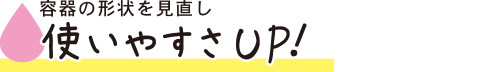 容器の形状を見直し
使いやすさUP!